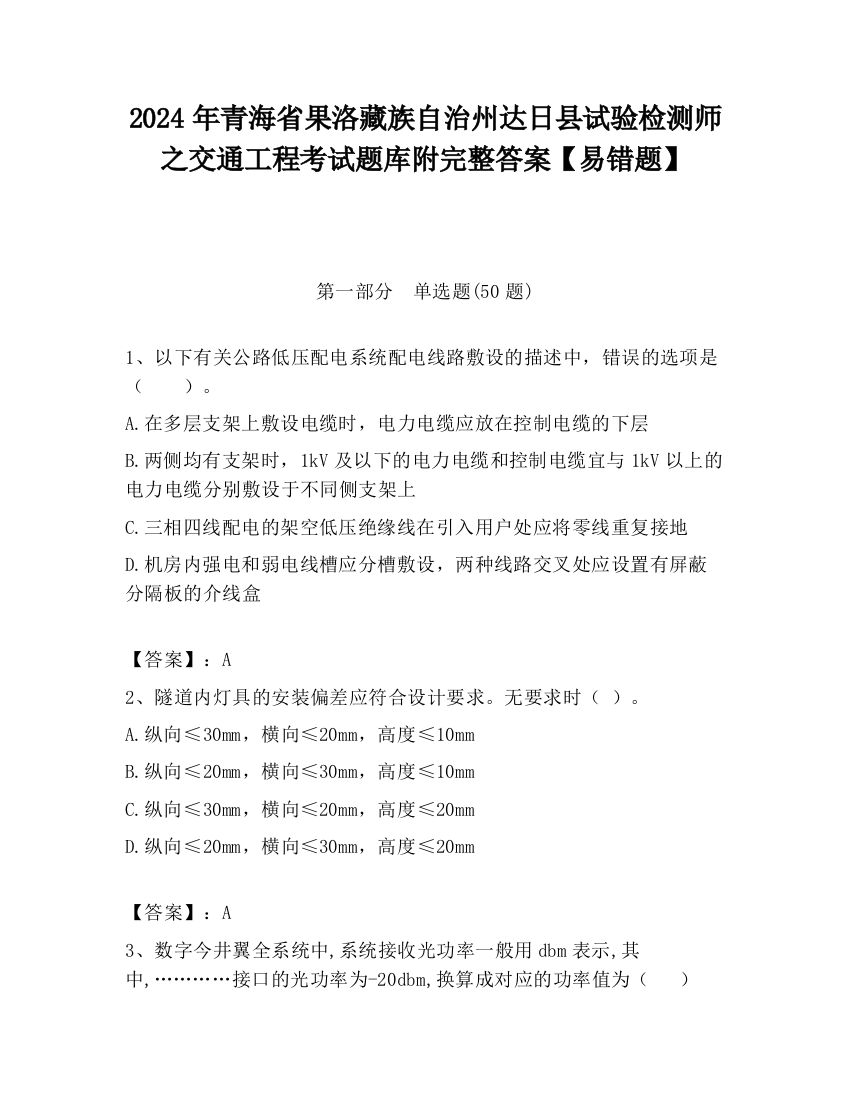 2024 年青海省果洛藏族自治州达日县试验检测师之交通工程考试题库附完整答案【易错题】

第一部分　单选题(50 题)

1、以下有关公路低压配电系统配电线路敷设的描述中，错误的选项是（　　）。

A.在多层支架上敷设电缆时，电力电缆应放在控制电缆的下层

B.两侧均有支架时，1kV 及以下的电力电缆和控制电缆宜与 1kV 以上的电力电缆分别敷设于不同侧支架上

C.三相四线配电的架空低压绝缘线在引入用户处应将零线重复接地

D.机房内强电和弱电线槽应分槽敷设，两种线路交叉处应设置有屏蔽分隔板的介线盒

【答案】：A

2、隧道内灯具的安装偏差应符合设计要求。无要求时（ ）。

A.纵向≤30mm，横向≤20mm，高度≤10mm

B.纵向≤20mm，横向≤30mm，高度≤10mm

C.纵向≤30mm，横向≤20mm，高度≤20mm

D.纵向≤20mm，横向≤30mm，高度≤20mm

【答案】：A

3、数字今井翼全系统中,系统接收光功率一般用 dbm 表示,其中,…………接口的光功率为-20dbm,换算成对应的功率值为（　　）